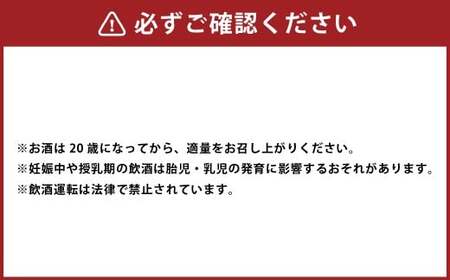 必ずご確認ください

※お酒は 20 歳になってから、適量をお召し上がりください。
※妊娠中や授乳期の飲酒は胎児・乳児の発育に影響するおそれがあります。
※飲酒運転は法律で禁止されています。